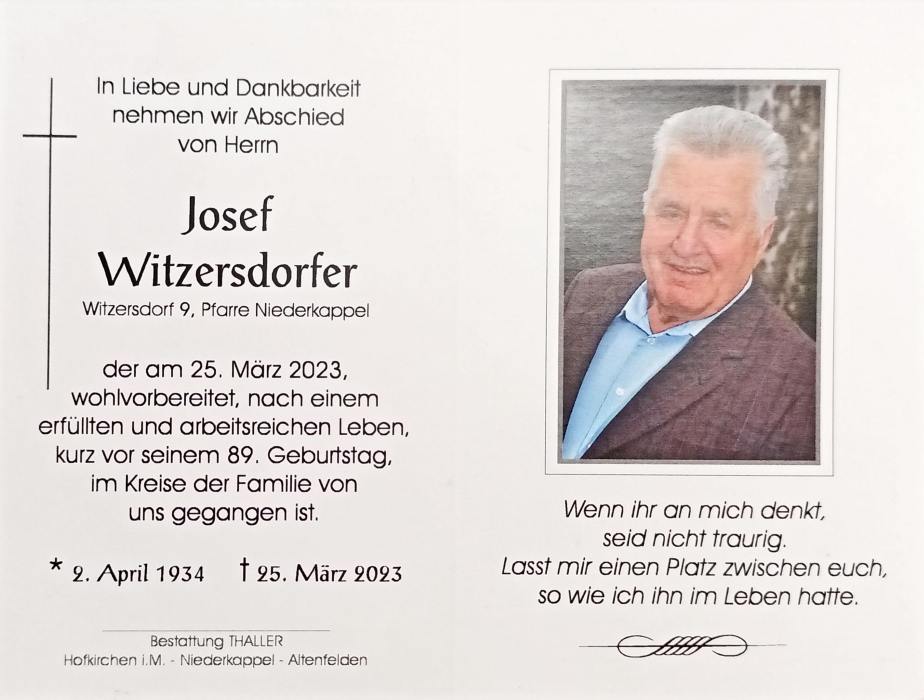 In Liebe und Dankbarkeit nehmen wir Abschied von Herrn

Josef Witzersdorfer

Witzersdorf 9, Pfarre Niederkappel

der am 25. März 2023, wohlvorbereitet, nach einem erfüllten und arbeitsreichen Leben, kurz vor seinem 89. Geburtstag, im Kreise der Familie von uns gegangen ist.

* 2. April 1934 † 25. März 2023

Bestattung THALLER
Hofkirchen i.M. - Niederkappel - Altenfelden

Wenn ihr an mich denkt, seid nicht traurig. Lasst mir einen Platz zwischen euch, so wie ich ihn im Leben hatte.